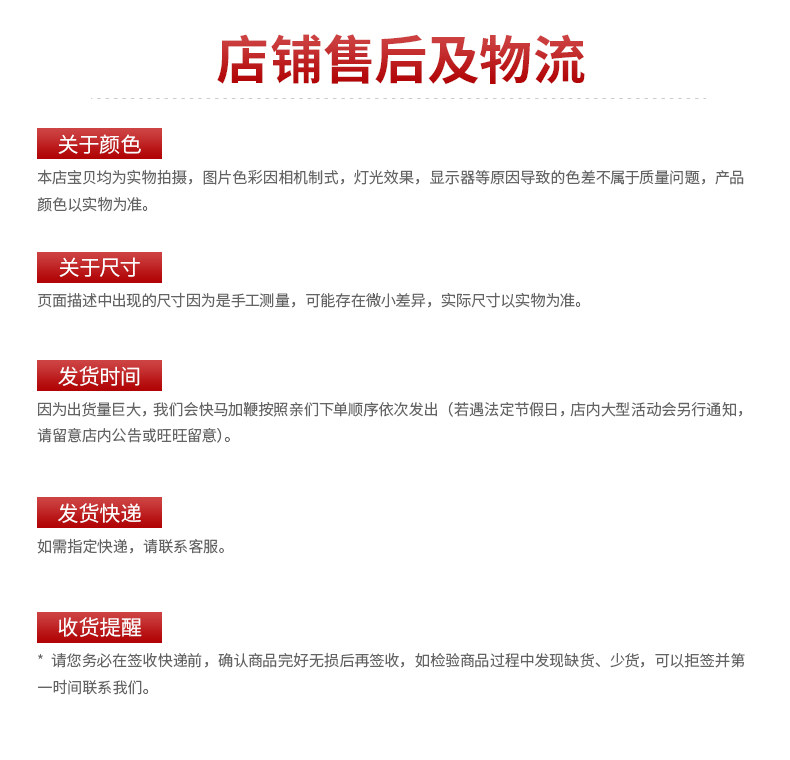 店铺售后及物流

关于颜色

本店宝贝均为实物拍摄，图片色彩因相机制式，灯光效果，显示器等原因导致的色差不属于质量问题，产品颜色以实物为准。

关于尺寸

页面描述中出现的尺寸因为是手工测量，可能存在微小差异，实际尺寸以实物为准。

发货时间

因为出货量巨大，我们会快马加鞭按照亲们下单顺序依次发出（若遇法定节假日，店内大型活动会另行通知，请留意店内公告或旺旺留意）。

发货快递

如需指定快递，请联系客服。

收货提醒

* 请您务必在签收快递前，确认商品完好无损后再签收，如检验商品过程中发现缺货、少货，可以拒签并第一时间联系我们。